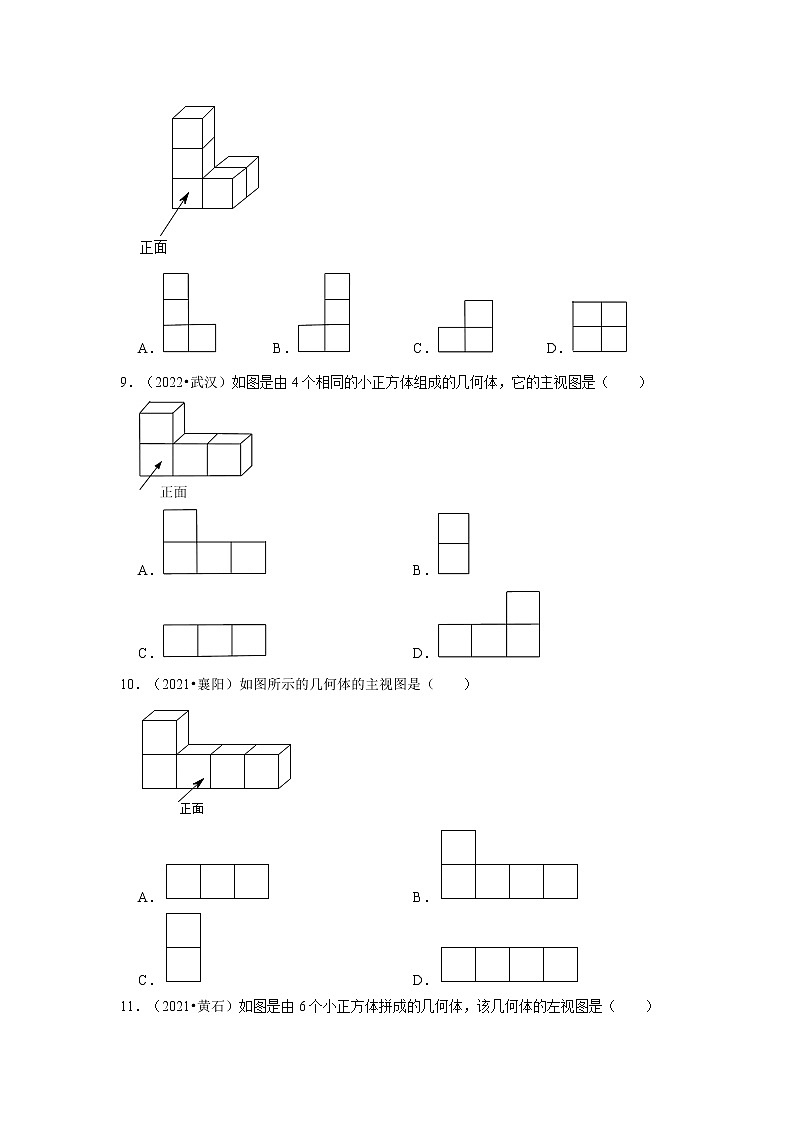 正面

A. B. C. D.

9．（2022•武汉）如图是由 4 个相同的小正方体组成的几何体，它的主视图是（　　）

正面

A. B.

C. D.

10．（2021•襄阳）如图所示的几何体的主视图是（　　）

正面

A. B.

C. D.

11．（2021•黄石）如图是由 6 个小正方体拼成的几何体，该几何体的左视图是（　　）